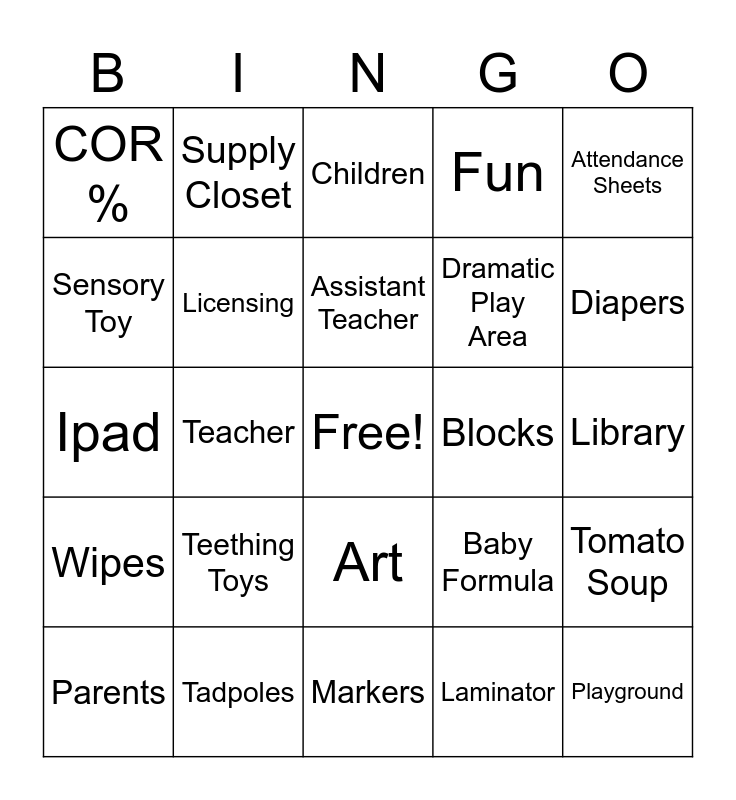 | B | I | N | G | O |
|---|---|---|---|---|
| COR % | Supply Closet | Children | Fun | Attendance Sheets |
| Sensory Toy | Licensing | Assistant Teacher | Dramatic Play Area | Diapers |
| Ipad | Teacher | Free! | Blocks | Library |
| Wipes | Teething Toys | Art | Baby Formula | Tomato Soup |
| Parents | Tadpoles | Markers | Laminator | Playground |